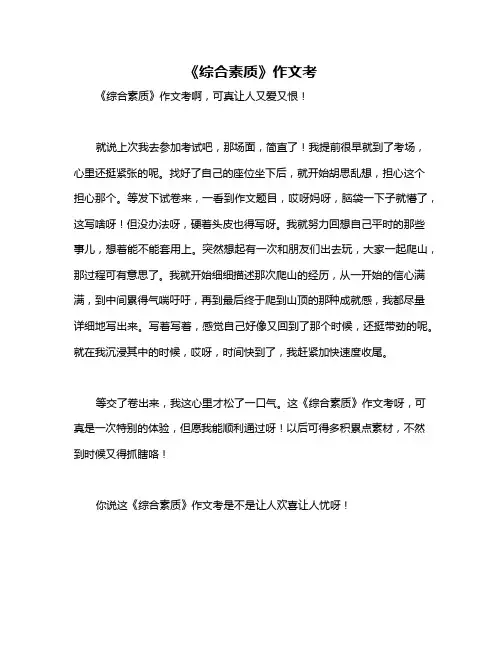 《综合素质》作文考

《综合素质》作文考啊，可真让人又爱又恨！

就说上次我去参加考试吧，那场面，简直了！我提前很早就到了考场，心里还挺紧张的呢。找好了自己的座位坐下后，就开始胡思乱想，担心这个担心那个。等发下试卷来，一看到作文题目，哎呀妈呀，脑袋一下子就懵了，这写啥呀！但没办法呀，硬着头皮也得写呀。我就努力回想自己平时的那些事儿，想着能不能套用上。突然想起有一次和朋友们出去玩，大家一起爬山，那过程可有意思了。我就开始细细描述那次爬山的经历，从一开始的信心满满，到中间累得气喘吁吁，再到最后终于爬到山顶的那种成就感，我都尽量详细地写出来。写着写着，感觉自己好像又回到了那个时候，还挺带劲的呢。就在我沉浸其中的时候，哎呀，时间快到了，我赶紧加快速度收尾。

等交了卷出来，我这心里才松了一口气。这《综合素质》作文考呀，可真是一次特别的体验，但愿我能顺利通过呀！以后可得多积累点素材，不然到时候又得抓瞎咯！

你说这《综合素质》作文考是不是让人欢喜让人忧呀！